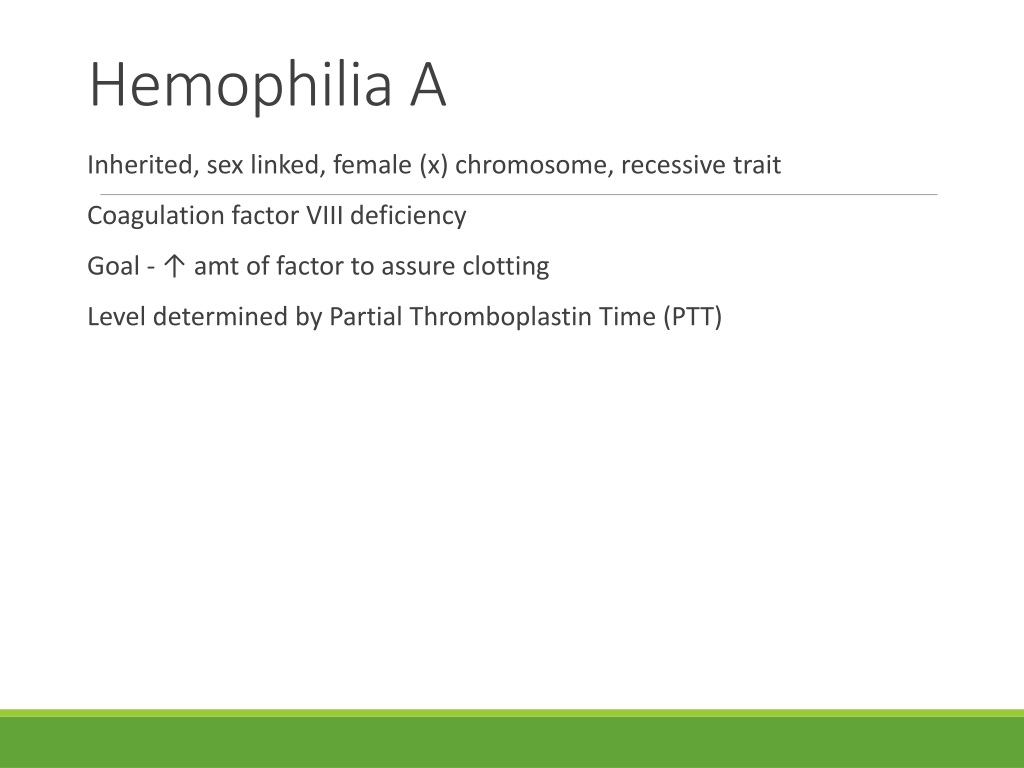 Hemophilia A

Inherited, sex linked, female (x) chromosome, recessive trait

Coagulation factor VIII deficiency

Goal - ↑ amt of factor to assure clotting

Level determined by Partial Thromboplastin Time (PTT)